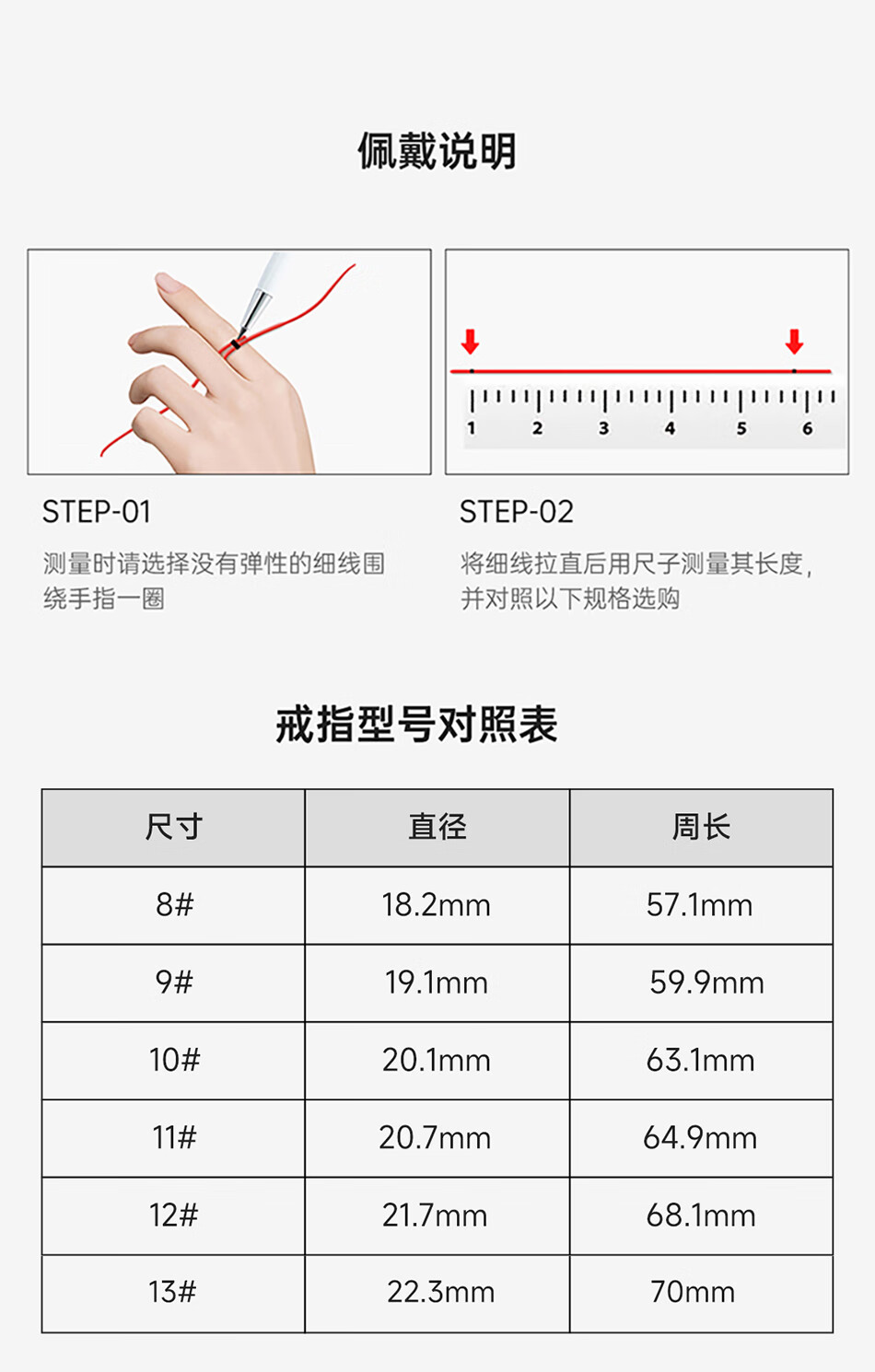 佩戴说明

1 2 3 4 5 6

STEP-01

测量时请选择没有弹性的细线围绕手指一圈

STEP-02

将细线拉直后用尺子测量其长度，并对照以下规格选购

戒指型号对照表

| 尺寸 | 直径 | 周长 |
|---|---|---|
| 8# | 18.2mm | 57.1mm |
| 9# | 19.1mm | 59.9mm |
| 10# | 20.1mm | 63.1mm |
| 11# | 20.7mm | 64.9mm |
| 12# | 21.7mm | 68.1mm |
| 13# | 22.3mm | 70mm |